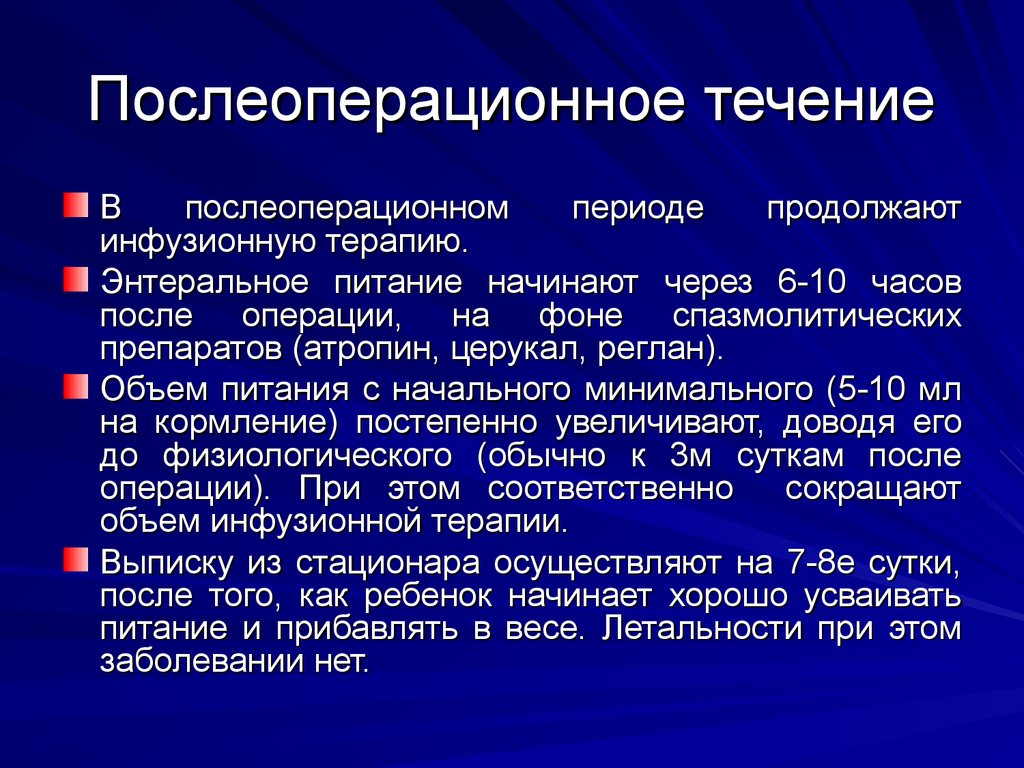 Послеоперационное течение

В послеоперационном периоде продолжают инфузионную терапию.

Энтеральное питание начинают через 6-10 часов после операции, на фоне спазмолитических препаратов (атропин, церукал, реглан).

Объем питания с начального минимального (5-10 мл на кормление) постепенно увеличивают, доводя его до физиологического (обычно к 3м суткам после операции). При этом соответственно сокращают объем инфузионной терапии.

Выписку из стационара осуществляют на 7-8е сутки, после того, как ребенок начинает хорошо усваивать питание и прибавлять в весе. Летальности при этом заболевании нет.